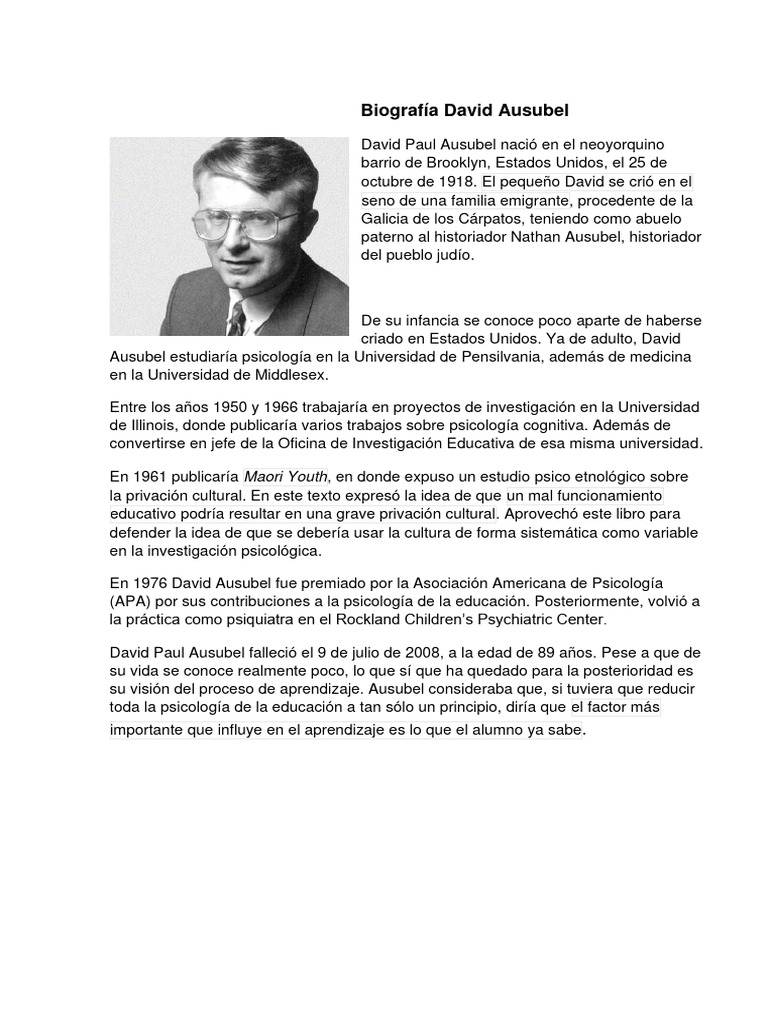 Biografía David Ausubel

David Paul Ausubel nació en el neoyorquino barrio de Brooklyn, Estados Unidos, el 25 de octubre de 1918. El pequeño David se crió en el seno de una familia emigrante, procedente de la Galicia de los Cárpatos, teniendo como abuelo paterno al historiador Nathan Ausubel, historiador del pueblo judío.

De su infancia se conoce poco aparte de haberse criado en Estados Unidos. Ya de adulto, David Ausubel estudiaría psicología en la Universidad de Pensilvania, además de medicina en la Universidad de Middlesex.

Entre los años 1950 y 1966 trabajaría en proyectos de investigación en la Universidad de Illinois, donde publicaría varios trabajos sobre psicología cognitiva. Además de convertirse en jefe de la Oficina de Investigación Educativa de esa misma universidad.

En 1961 publicaría Maori Youth, en donde expuso un estudio psico etnológico sobre la privación cultural. En este texto expresó la idea de que un mal funcionamiento educativo podría resultar en una grave privación cultural. Aprovechó este libro para defender la idea de que se debería usar la cultura de forma sistemática como variable en la investigación psicológica.

En 1976 David Ausubel fue premiado por la Asociación Americana de Psicología (APA) por sus contribuciones a la psicología de la educación. Posteriormente, volvió a la práctica como psiquiatra en el Rockland Children's Psychiatric Center.

David Paul Ausubel falleció el 9 de julio de 2008, a la edad de 89 años. Pese a que de su vida se conoce realmente poco, lo que sí que ha quedado para la posterioridad es su visión del proceso de aprendizaje. Ausubel consideraba que, si tuviera que reducir toda la psicología de la educación a tan sólo un principio, diría que el factor más importante que influye en el aprendizaje es lo que el alumno ya sabe.